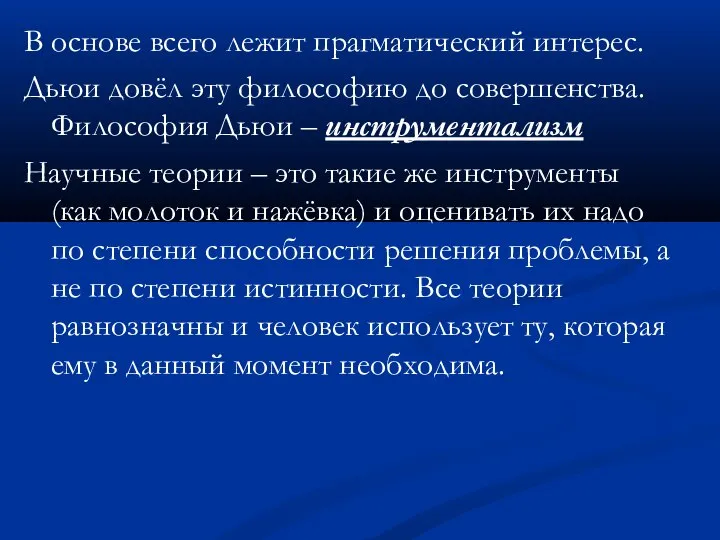 В основе всего лежит прагматический интерес.

Дьюи довёл эту философию до совершенства. Философия Дьюи – инструментализм

Научные теории – это такие же инструменты (как молоток и нажёвка) и оценивать их надо по степени способности решения проблемы, а не по степени истинности. Все теории равнозначны и человек использует ту, которая ему в данный момент необходима.